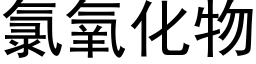 氯氧化物